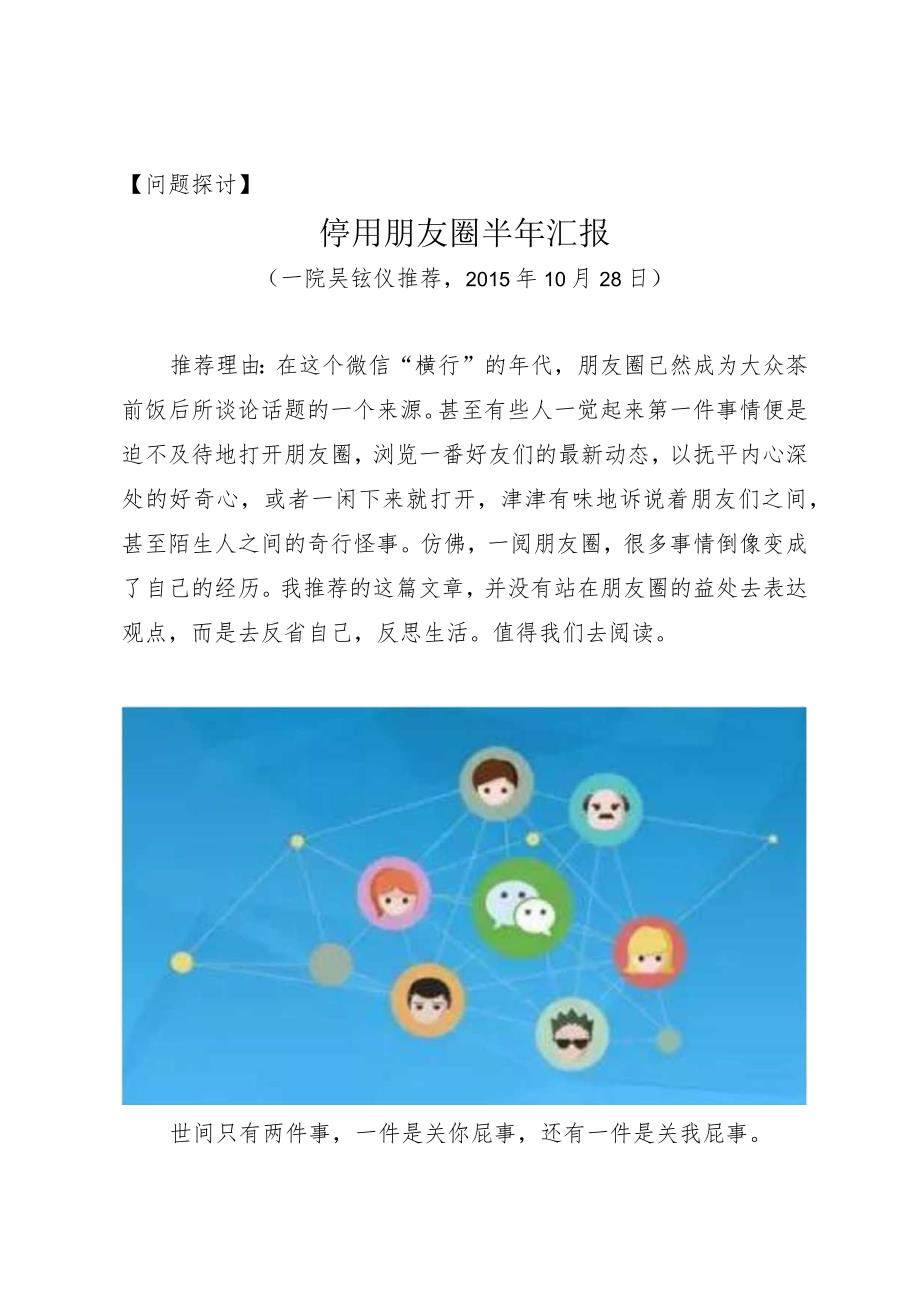 【问题探讨】

停用朋友圈半年汇报

（一院吴铉仪推荐，2015年10月28日）

推荐理由：在这个微信“横行”的年代，朋友圈已然成为大众茶前饭后所谈论话题的一个来源。甚至有些人一觉起来第一件事情便是迫不及待地打开朋友圈，浏览一番好友们的最新动态，以抚平内心深处的好奇心，或者一闲下来就打开，津津有味地诉说着朋友们之间，甚至陌生人之间的奇行怪事。仿佛，一阅朋友圈，很多事情倒像变成了自己的经历。我推荐的这篇文章，并没有站在朋友圈的益处去表达观点，而是去反省自己，反思生活。值得我们去阅读。

世间只有两件事，一件是关你屁事，还有一件是关我屁事。